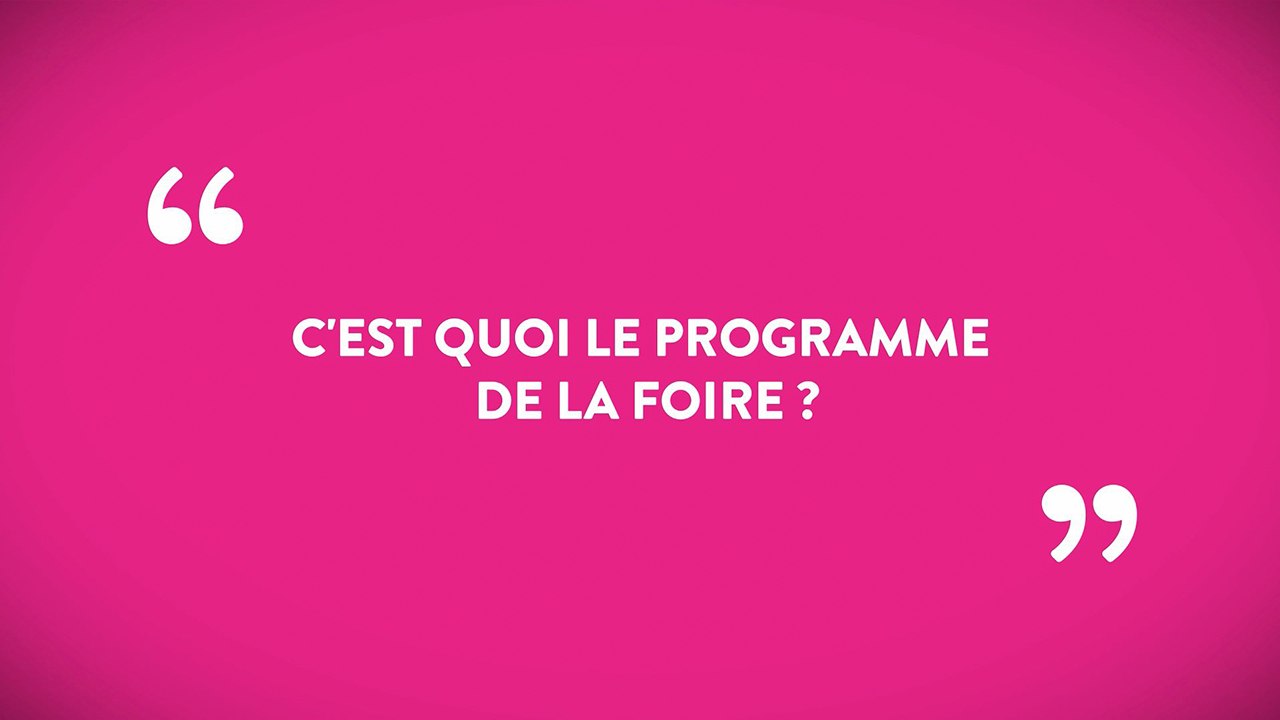 “

C'EST QUOI LE PROGRAMME DE LA FOIRE ?

”